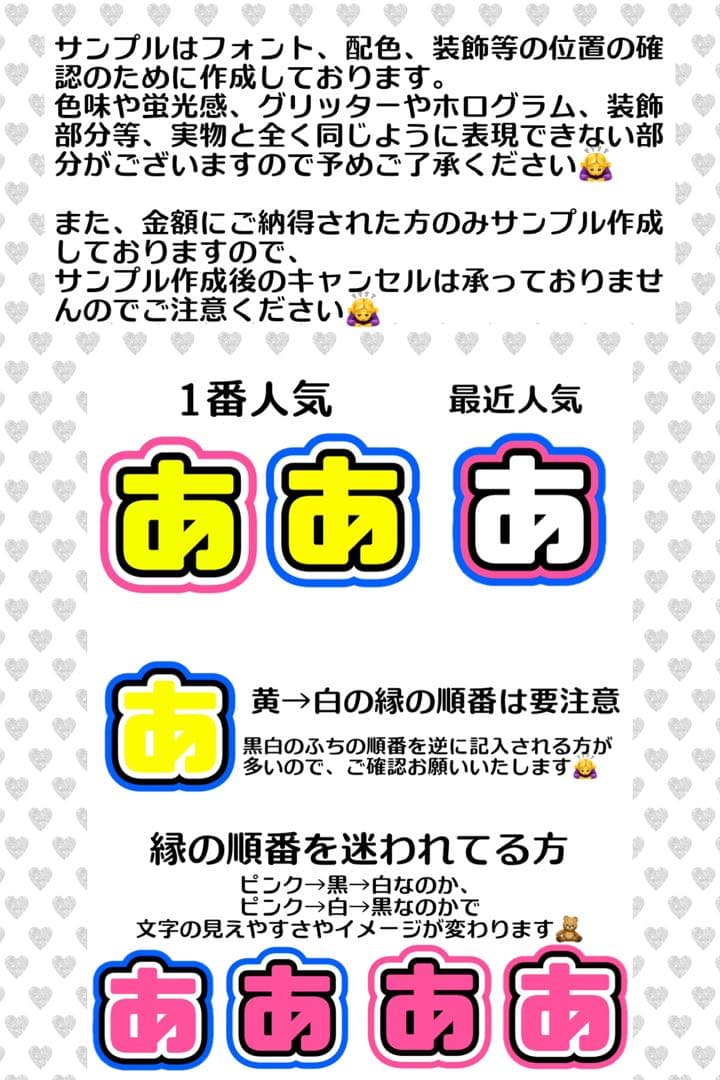 サンプルはフォント、配色、装飾等の位置の確認のために作成しております。
色味や蛍光感、グリッターやホログラム、装飾部分等、実物と全く同じように表現できない部分がございますので予めご了承ください🙇‍♀️

また、金額にご納得された方のみサンプル作成しておりますので、
サンプル作成後のキャンセルは承っておりませんのでご注意ください🙇‍♀️

1番人気

最近人気

あ あ あ

あ

黄→白の縁の順番は要注意

黒白のふちの順番を逆に記入される方が多いので、ご確認お願いいたします🙇‍♀️

縁の順番を迷われてる方

ピンク→黒→白なのか、
ピンク→白→黒なのかで
文字の見えやすさやイメージが変わります🧸

あ あ あ あ